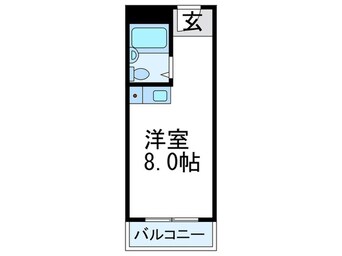 玄

洋室
8.0帖

バルコニー